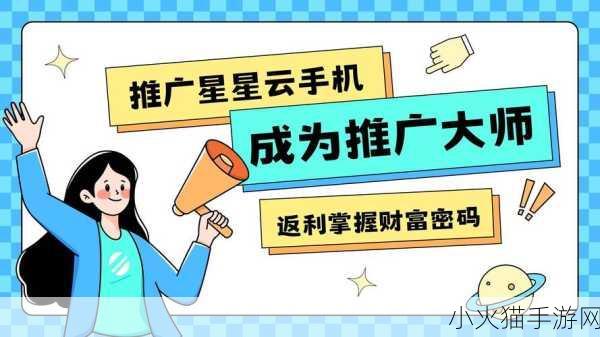 推广星星云手机

成为推广大师

返利掌握财富密码

小火猫手游网